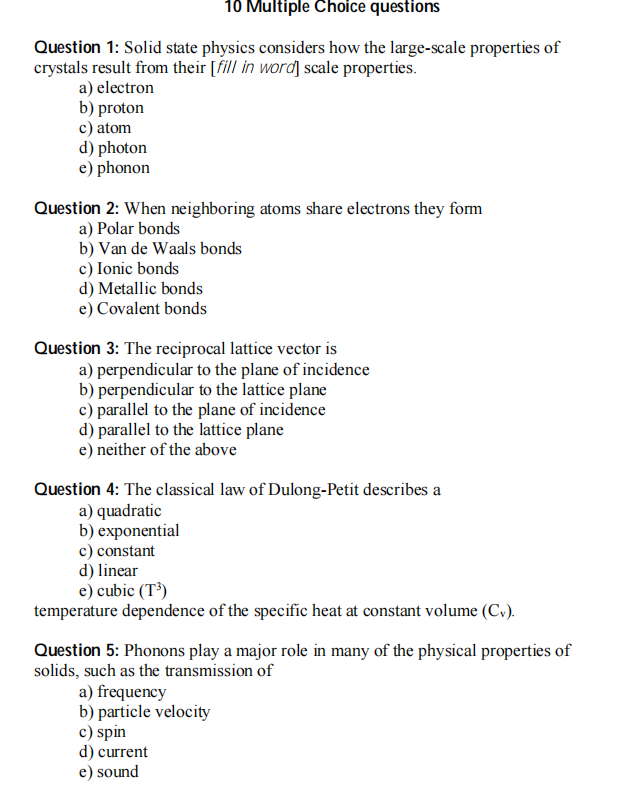 10 Multiple Choice questions

Question 1: Solid state physics considers how the large-scale properties of crystals result from their [fill in word] scale properties.
a) electron
b) proton
c) atom
d) photon
e) phonon

Question 2: When neighboring atoms share electrons they form
a) Polar bonds
b) Van de Waals bonds
c) Ionic bonds
d) Metallic bonds
e) Covalent bonds

Question 3: The reciprocal lattice vector is
a) perpendicular to the plane of incidence
b) perpendicular to the lattice plane
c) parallel to the plane of incidence
d) parallel to the lattice plane
e) neither of the above

Question 4: The classical law of Dulong-Petit describes a
a) quadratic
b) exponential
c) constant
d) linear
e) cubic ($T^3$)
temperature dependence of the specific heat at constant volume ($C_v$).

Question 5: Phonons play a major role in many of the physical properties of solids, such as the transmission of
a) frequency
b) particle velocity
c) spin
d) current
e) sound